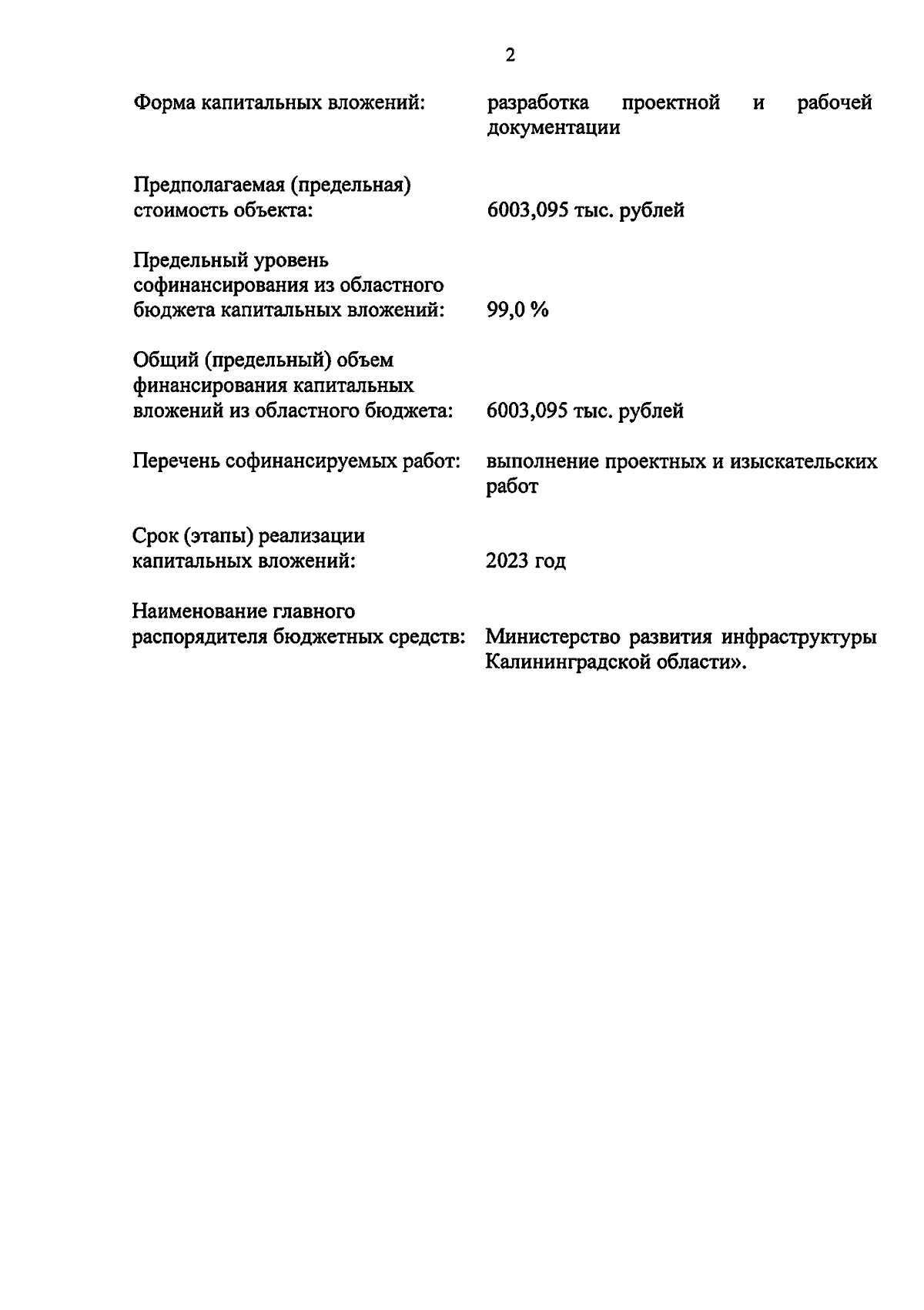 2

Форма капитальных вложений: разработка проектной и рабочей документации

Предполагаемая (предельная) стоимость объекта: 6003,095 тыс. рублей

Предельный уровень софинансирования из областного бюджета капитальных вложений: 99,0 %

Общий (предельный) объем финансирования капитальных вложений из областного бюджета: 6003,095 тыс. рублей

Перечень софинансируемых работ: выполнение проектных и изыскательских работ

Срок (этапы) реализации капитальных вложений: 2023 год

Наименование главного распорядителя бюджетных средств: Министерство развития инфраструктуры Калининградской области».